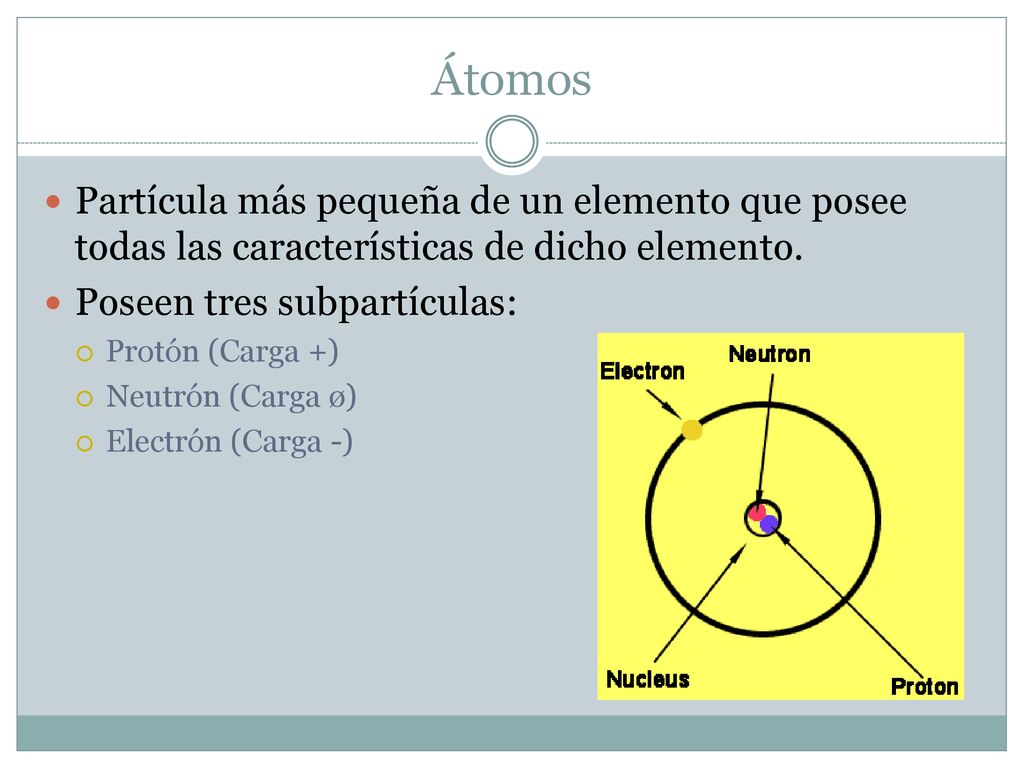 Átomos

Partícula más pequeña de un elemento que posee todas las características de dicho elemento.

Poseen tres subpartículas:

Protón (Carga +)

Neutrón (Carga ø)

Electrón (Carga -)

Electron

Neutron

Nucleus

Proton